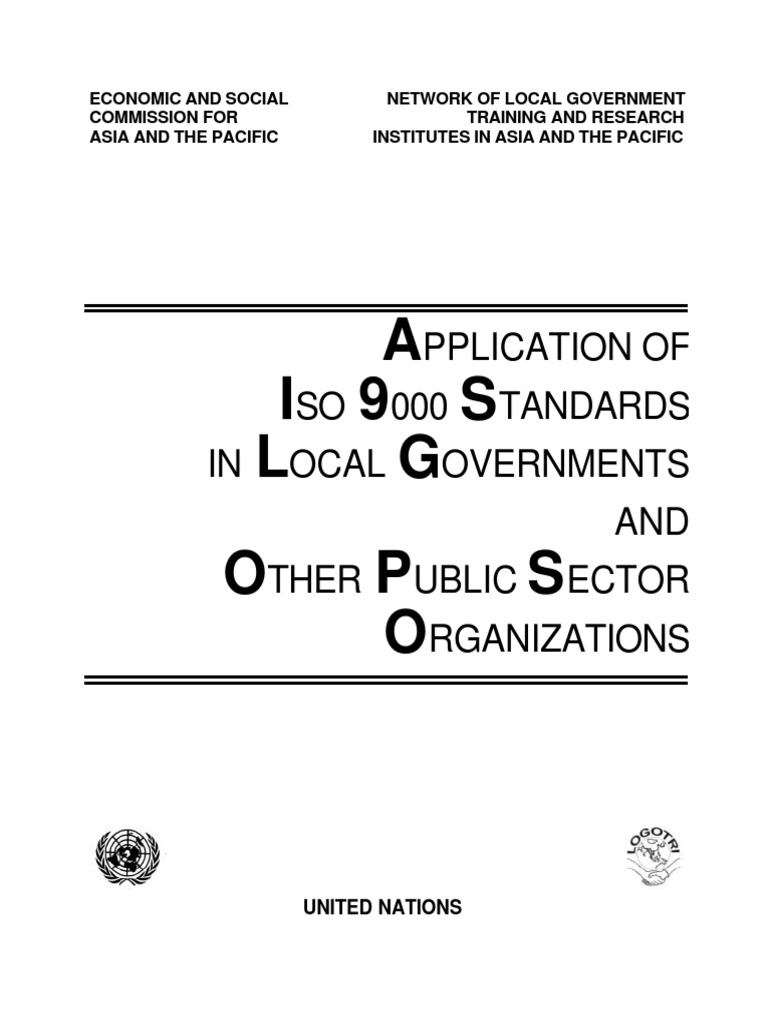 ECONOMIC AND SOCIAL COMMISSION FOR ASIA AND THE PACIFIC

NETWORK OF LOCAL GOVERNMENT TRAINING AND RESEARCH INSTITUTES IN ASIA AND THE PACIFIC

APPLICATION OF ISO 9000 STANDARDS IN LOCAL GOVERNMENTS AND OTHER PUBLIC SECTOR ORGANIZATIONS

LOGOTRI

UNITED NATIONS